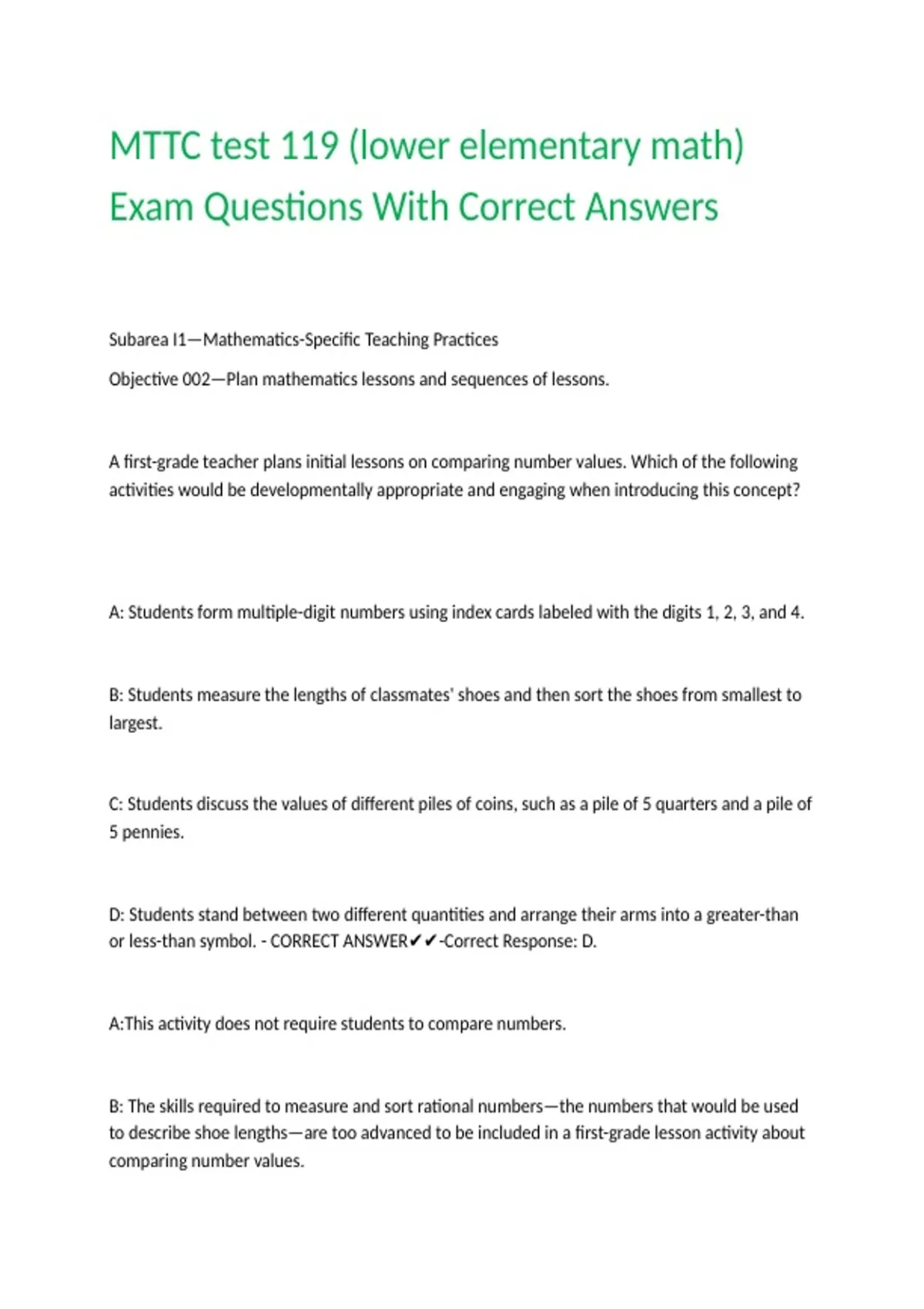 MTTC test 119 (lower elementary math) Exam Questions With Correct Answers

Subarea I1—Mathematics-Specific Teaching Practices

Objective 002—Plan mathematics lessons and sequences of lessons.

A first-grade teacher plans initial lessons on comparing number values. Which of the following activities would be developmentally appropriate and engaging when introducing this concept?

A: Students form multiple-digit numbers using index cards labeled with the digits 1, 2, 3, and 4.

B: Students measure the lengths of classmates' shoes and then sort the shoes from smallest to largest.

C: Students discuss the values of different piles of coins, such as a pile of 5 quarters and a pile of 5 pennies.

D: Students stand between two different quantities and arrange their arms into a greater-than or less-than symbol. - CORRECT ANSWER✔✔-Correct Response: D.

A:This activity does not require students to compare numbers.

B: The skills required to measure and sort rational numbers—the numbers that would be used to describe shoe lengths—are too advanced to be included in a first-grade lesson activity about comparing number values.